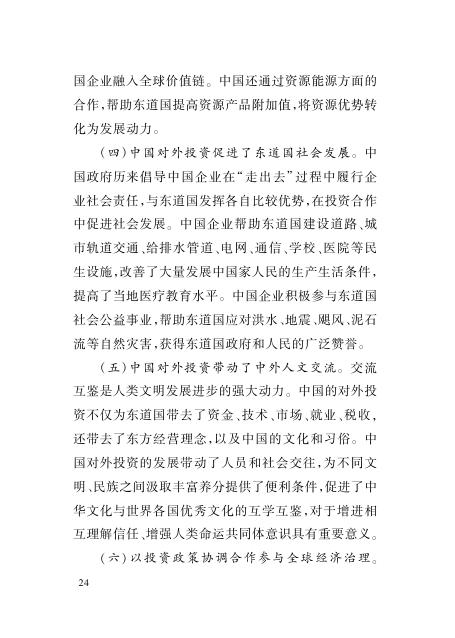 国企业融入全球价值链。中国还通过资源能源方面的合作，帮助东道国提高资源产品附加值，将资源优势转化为发展动力。

（四）中国对外投资促进了东道国社会发展。中国政府历来倡导中国企业在“走出去”过程中履行企业社会责任，与东道国发挥各自比较优势，在投资合作中促进社会发展。中国企业帮助东道国建设道路、城市轨道交通、给排水管道、电网、通信、学校、医院等民生设施，改善了大量发展中国家人民的生产生活条件，提高了当地医疗教育水平。中国企业积极参与东道国社会公益事业，帮助东道国应对洪水、地震、飓风、泥石流等自然灾害，获得东道国政府和人民的广泛赞誉。

（五）中国对外投资带动了中外人文交流。交流互鉴是人类文明发展进步的强大动力。中国的对外投资不仅为东道国带去了资金、技术、市场、就业、税收，还带去了东方经营理念，以及中国的文化和习俗。中国对外投资的发展带动了人员和社会交往，为不同文明、民族之间汲取丰富养分提供了便利条件，促进了中华文化与世界各国优秀文化的互学互鉴，对于增进相互理解信任、增强人类命运共同体意识具有重要意义。

（六）以投资政策协调合作参与全球经济治理。

24